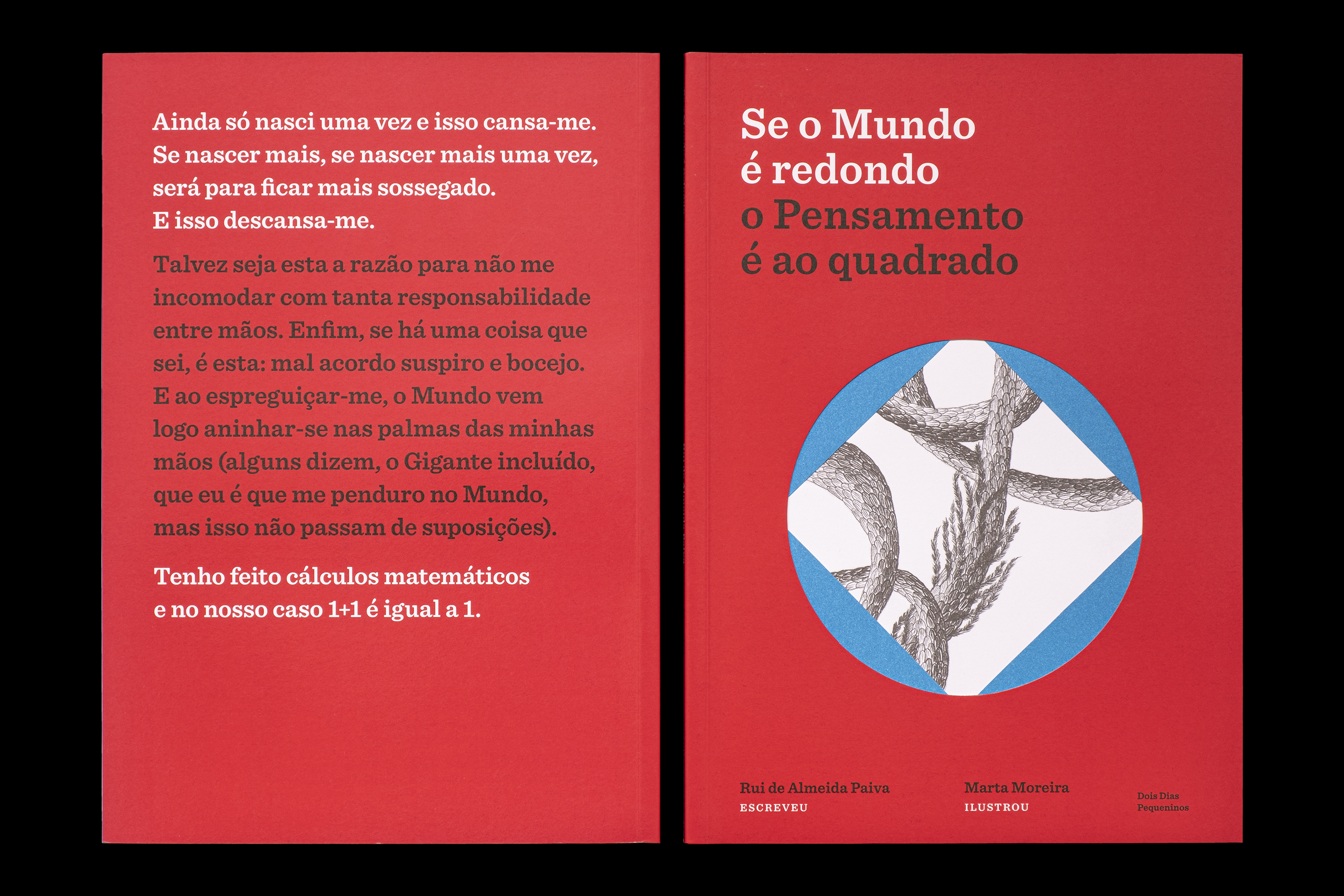 Ainda só nasci uma vez e isso cansa-me. Se nascer mais, se nascer mais uma vez, será para ficar mais sossegado. E isso descansa-me.

Talvez seja esta a razão para não me incomodar com tanta responsabilidade entre mãos. Enfim, se há uma coisa que sei, é esta: mal acordo suspiro e bocejo. E ao espreguiçar-me, o Mundo vem logo aninhar-se nas palmas das minhas mãos (alguns dizem, o Gigante incluído, que eu é que me penduro no Mundo, mas isso não passam de suposições).

Tenho feito cálculos matemáticos e no nosso caso 1+1 é igual a 1.

Se o Mundo
é redondo
o Pensamento
é ao quadrado

Rui de Almeida Paiva
ESCREVEU

Marta Moreira
ILUSTROU

Dois Dias
Pequeninos